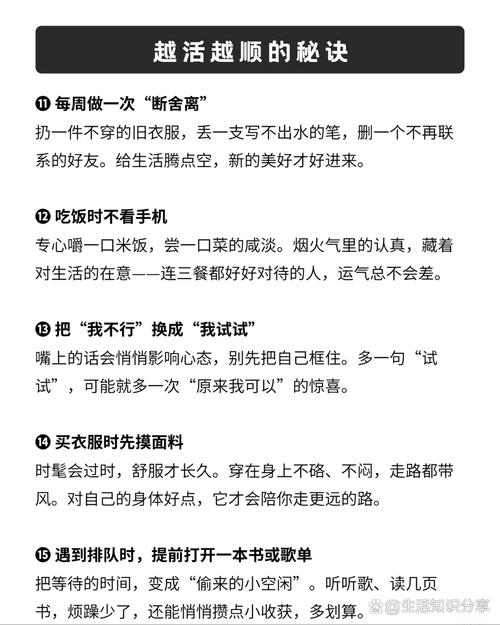 越活越顺的秘诀

⓫ 每周做一次“断舍离”
扔一件不穿的旧衣服，丢一支写不出水的笔，删一个不再联系的好友。给生活腾点空，新的美好才好进来。

⓬ 吃饭时不看手机
专心嚼一口米饭，尝一口菜的咸淡。烟火气里的认真，藏着对生活的在意——连三餐都好好对待的人，运气总不会差。

⓭ 把“我不行”换成“我试试”
嘴上的话会悄悄影响心态，别先把自己框住。多一句“试试”，可能就多一次“原来我可以”的惊喜。

⓮ 买衣服时先摸面料
时髦会过时，舒服才长久。穿在身上不硌、不闷，走路都带风。对自己的身体好点，它才会陪你走更远的路。

⓯ 遇到排队时，提前打开一本书或歌单
把等待的时间，变成“偷来的小空闲”。听听歌、读几页书，烦躁少了，还能悄悄攒点小收获，多划算。

@生活知识分享